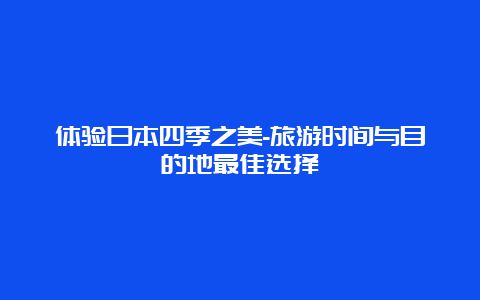 体验日本四季之美-旅游时间与目的地最佳选择